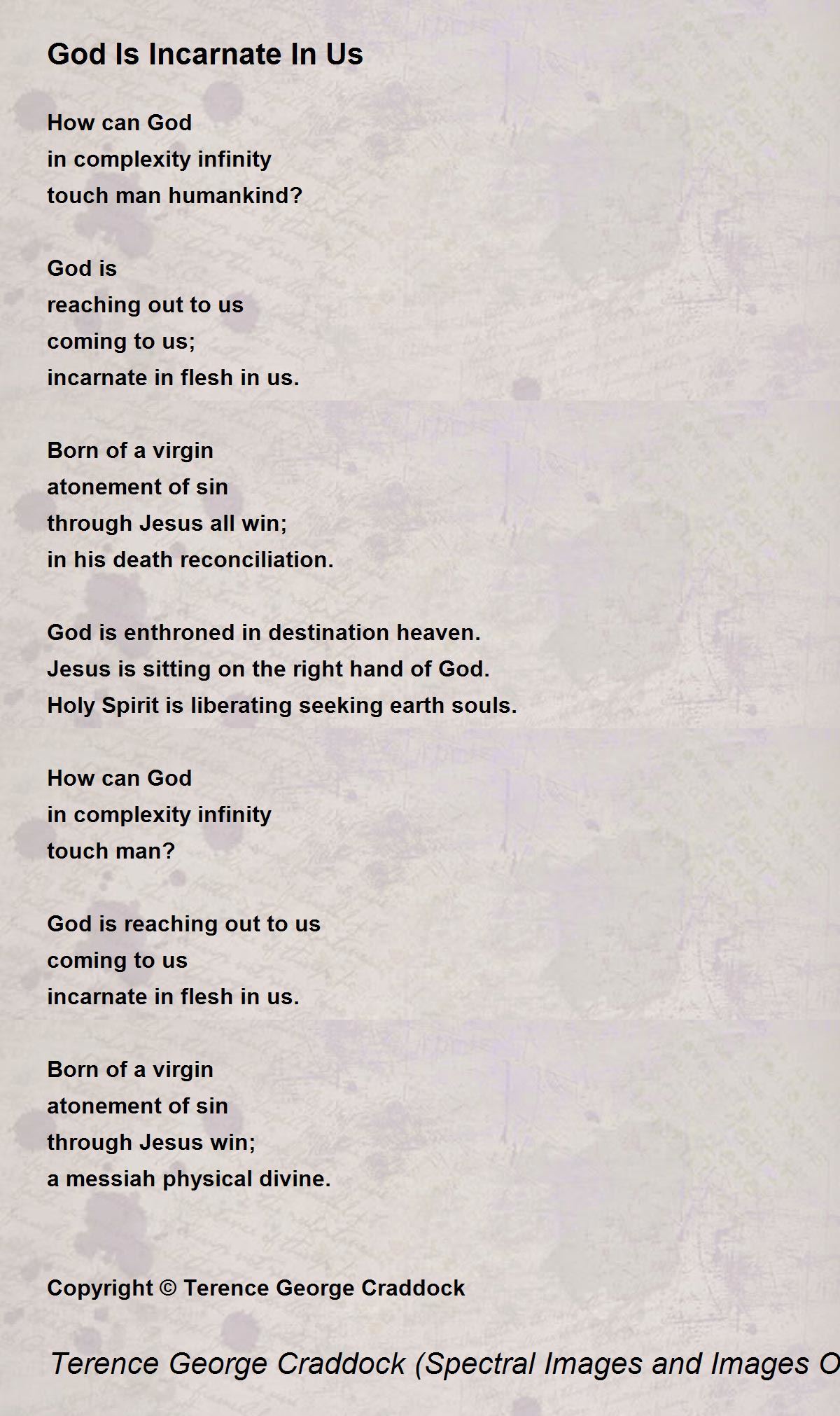 God Is Incarnate In Us

How can God
in complexity infinity
touch man humankind?

God is
reaching out to us
coming to us;
incarnate in flesh in us.

Born of a virgin
atonement of sin
through Jesus all win;
in his death reconciliation.

God is enthroned in destination heaven.
Jesus is sitting on the right hand of God.
Holy Spirit is liberating seeking earth souls.

How can God
in complexity infinity
touch man?

God is reaching out to us
coming to us
incarnate in flesh in us.

Born of a virgin
atonement of sin
through Jesus win;
a messiah physical divine.

Copyright © Terence George Craddock

Terence George Craddock (Spectral Images and Images O